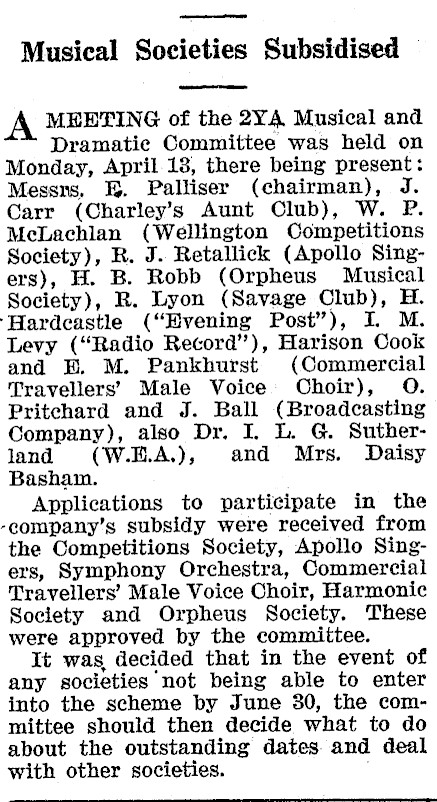 Musical Societies Subsidised

A MEETING of the 2YA Musical and Dramatic Committee was held on Monday, April 13, there being present: Messrs. E. Palliser (chairman), J. Carr (Charley's Aunt Club), W. P. McLachlan (Wellington Competitions Society), R. J. Retallick (Apollo Singers), H. B. Robb (Orpheus Musical Society), R. Lyon (Savage Club), H. Hardcastle ("Evening Post"), I. M. Levy ("Radio Record"), Harison Cook and E. M. Pankhurst (Commercial Travellers' Male Voice Choir), O. Pritchard and J. Ball (Broadcasting Company), also Dr. I. L. G. Sutherland (W.E.A.), and Mrs. Daisy Basham.

Applications to participate in the company's subsidy were received from the Competitions Society, Apollo Singers, Symphony Orchestra, Commercial Travellers' Male Voice Choir, Harmonic Society and Orpheus Society. These were approved by the committee.

It was decided that in the event of any societies not being able to enter into the scheme by June 30, the committee should then decide what to do about the outstanding dates and deal with other societies.